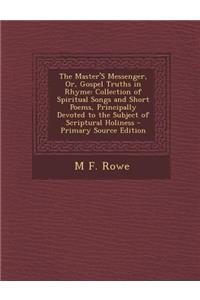 The Master'S Messenger, Or, Gospel Truths in Rhyme: Collection of Spiritual Songs and Short Poems, Principally Devoted to the Subject of Scriptural Holiness - Primary Source Edition

M F. Rowe